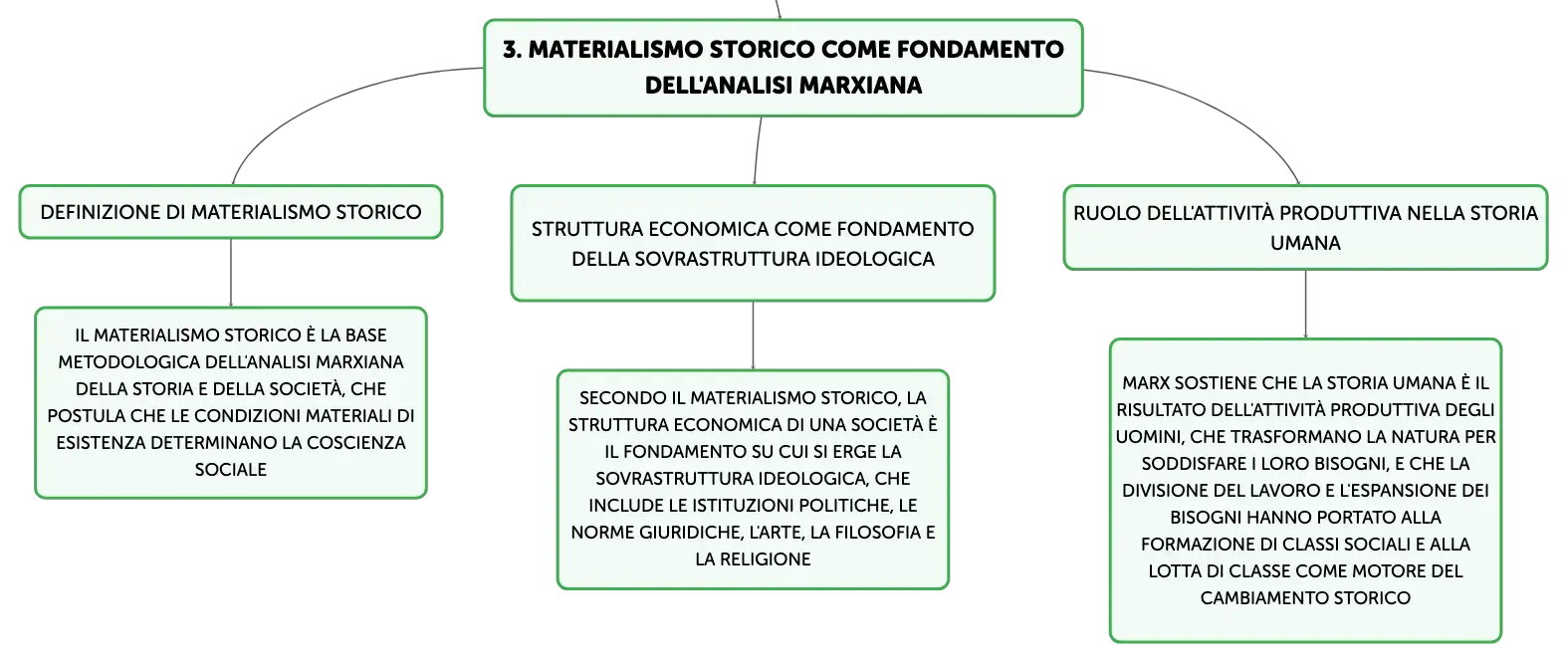 3. MATERIALISMO STORICO COME FONDAMENTO DELL'ANALISI MARXIANA

DEFINIZIONE DI MATERIALISMO STORICO

IL MATERIALISMO STORICO È LA BASE METODOLOGICA DELL'ANALISI MARXIANA DELLA STORIA E DELLA SOCIETÀ, CHE POSTULA CHE LE CONDIZIONI MATERIALI DI ESISTENZA DETERMINANO LA COSCIENZA SOCIALE

STRUTTURA ECONOMICA COME FONDAMENTO DELLA SOVRASTRUTTURA IDEOLOGICA

SECONDO IL MATERIALISMO STORICO, LA STRUTTURA ECONOMICA DI UNA SOCIETÀ È IL FONDAMENTO SU CUI SI ERGE LA SOVRASTRUTTURA IDEOLOGICA, CHE INCLUDE LE ISTITUZIONI POLITICHE, LE NORME GIURIDICHE, L'ARTE, LA FILOSOFIA E LA RELIGIONE

RUOLO DELL'ATTIVITÀ PRODUTTIVA NELLA STORIA UMANA

MARX SOSTIENE CHE LA STORIA UMANA È IL RISULTATO DELL'ATTIVITÀ PRODUTTIVA DEGLI UOMINI, CHE TRASFORMANO LA NATURA PER SODDISFARE I LORO BISOGNI, E CHE LA DIVISIONE DEL LAVORO E L'ESPANSIONE DEI BISOGNI HANNO PORTATO ALLA FORMAZIONE DI CLASSI SOCIALI E ALLA LOTTA DI CLASSE COME MOTORE DEL CAMBIAMENTO STORICO